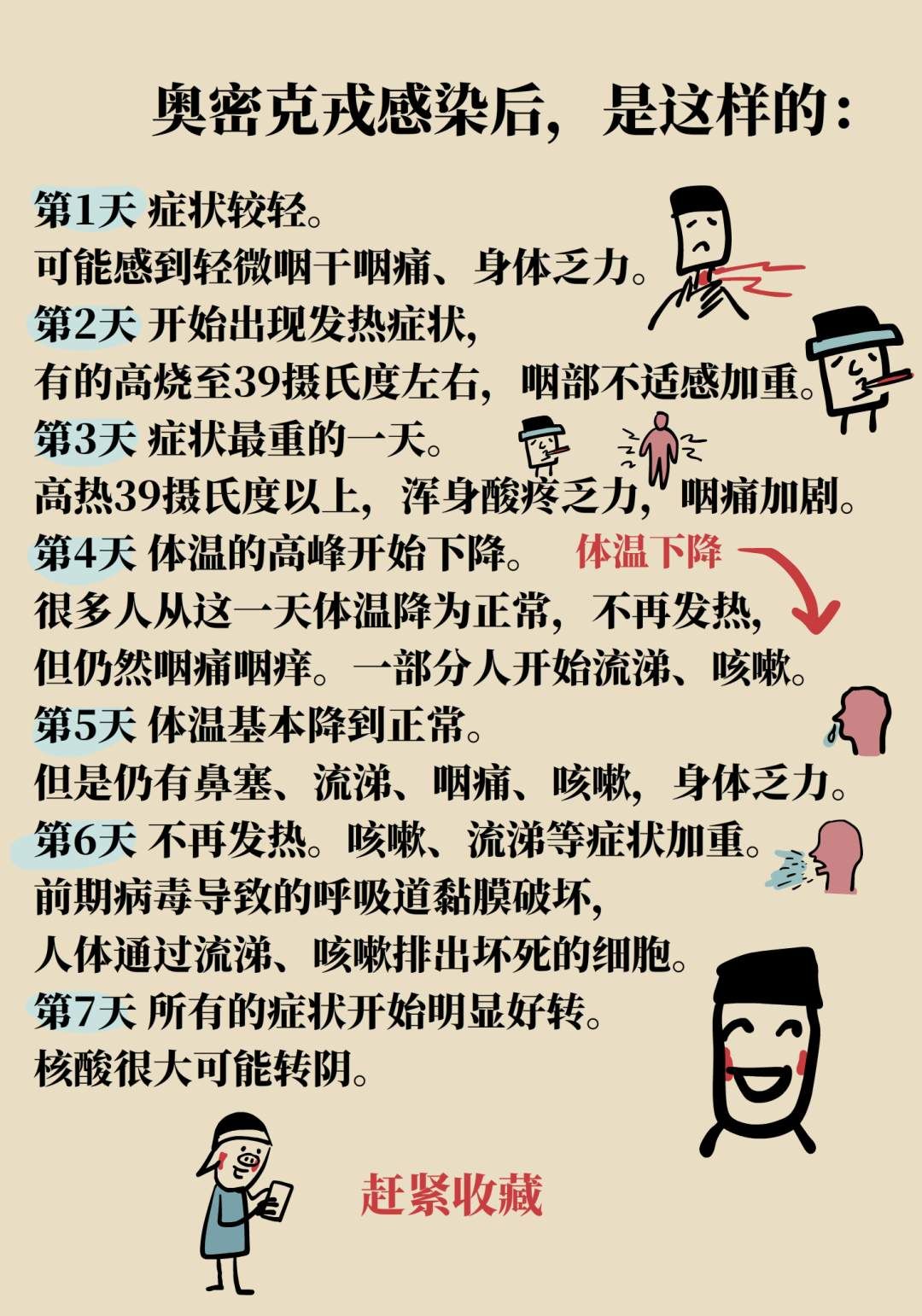 奥密克戎感染后，是这样的：

第1天 症状较轻。
可能感到轻微咽干咽痛、身体乏力。
第2天 开始出现发热症状，
有的高烧至39摄氏度左右，咽部不适感加重。
第3天 症状最重的一天。
高热39摄氏度以上，浑身酸疼乏力，咽痛加剧。
第4天 体温的高峰开始下降。 体温下降
很多人从这一天体温降为正常，不再发热，
但仍然咽痛咽痒。一部分人开始流涕、咳嗽。
第5天 体温基本降到正常。
但是仍有鼻塞、流涕、咽痛、咳嗽，身体乏力。
第6天 不再发热。咳嗽、流涕等症状加重。
前期病毒导致的呼吸道黏膜破坏，
人体通过流涕、咳嗽排出坏死的细胞。
第7天 所有的症状开始明显好转。
核酸很大可能转阴。

赶紧收藏